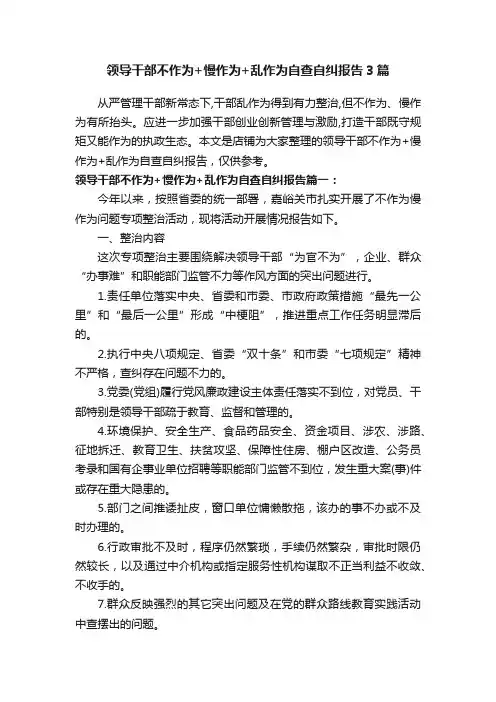 领导干部不作为+慢作为+乱作为自查自纠报告 3 篇

从严管理干部新常态下,干部乱作为得到有力整治,但不作为、慢作为有所抬头。应进一步加强干部创业创新管理与激励,打造干部既守规矩又能作为的执政生态。本文是店铺为大家整理的领导干部不作为+慢作为+乱作为自查自纠报告，仅供参考。

领导干部不作为+慢作为+乱作为自查自纠报告篇一：

今年以来，按照省委的统一部署，嘉峪关市扎实开展了不作为慢作为问题专项整治活动，现将活动开展情况报告如下。

一、整治内容

这次专项整治主要围绕解决领导干部“为官不为”，企业、群众“办事难”和职能部门监管不力等作风方面的突出问题进行。

1.责任单位落实中央、省委和市委、市政府政策措施“最先一公里”和“最后一公里”形成“中梗阻”，推进重点工作任务明显滞后的。

2.执行中央八项规定、省委“双十条”和市委“七项规定”精神不严格，查纠存在问题不力的。

3.党委(党组)履行党风廉政建设主体责任落实不到位，对党员、干部特别是领导干部疏于教育、监督和管理的。

4.环境保护、安全生产、食品药品安全、资金项目、涉农、涉路、征地拆迁、教育卫生、扶贫攻坚、保障性住房、棚户区改造、公务员考录和国有企事业单位招聘等职能部门监管不到位，发生重大案(事)件或存在重大隐患的。

5.部门之间推诿扯皮，窗口单位慵懒散拖，该办的事不办或不及时办理的。

6.行政审批不及时，程序仍然繁琐，手续仍然繁杂，审批时限仍然较长，以及通过中介机构或指定服务性机构谋取不正当利益不收敛、不收手的。

7.群众反映强烈的其它突出问题及在党的群众路线教育实践活动中查摆出的问题。